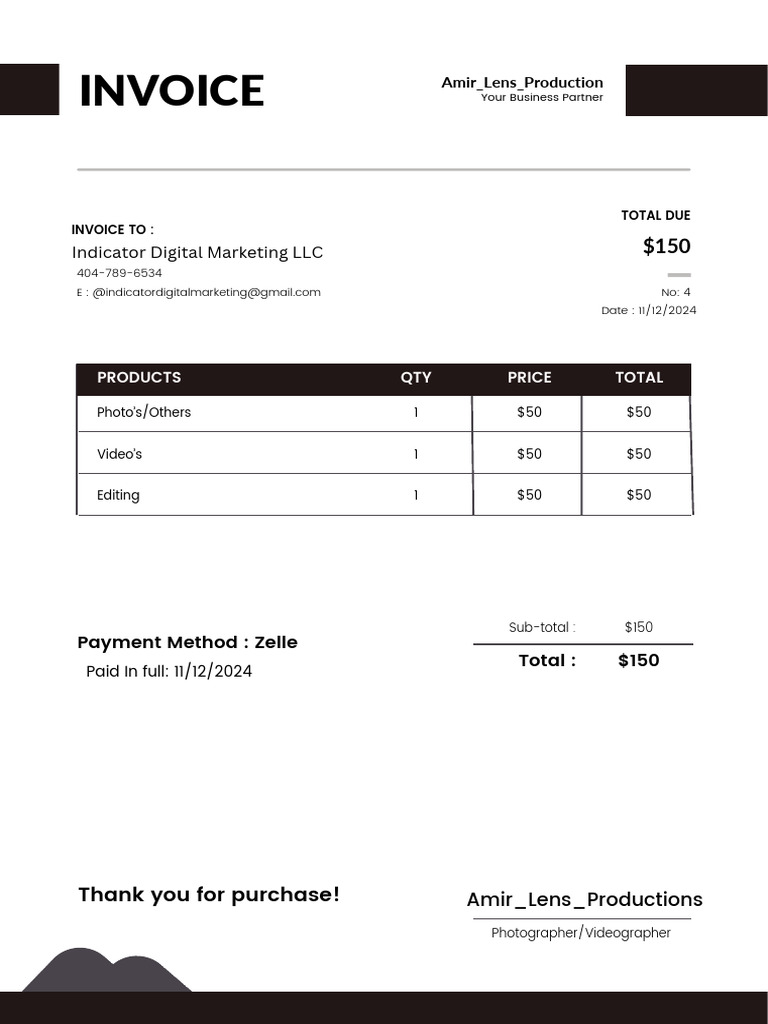 INVOICE

Amir_Lens_Production
Your Business Partner

INVOICE TO :
Indicator Digital Marketing LLC
404-789-6534
E : @indicatordigitalmarketing@gmail.com

TOTAL DUE
$150

No: 4
Date : 11/12/2024

| PRODUCTS | QTY | PRICE | TOTAL |
|---|---|---|---|
| Photo's/Others | 1 | $50 | $50 |
| Video's | 1 | $50 | $50 |
| Editing | 1 | $50 | $50 |

Payment Method : Zelle
Paid In full: 11/12/2024

Sub-total : $150
Total : $150

Thank you for purchase!

Amir_Lens_Productions
Photographer/Videographer